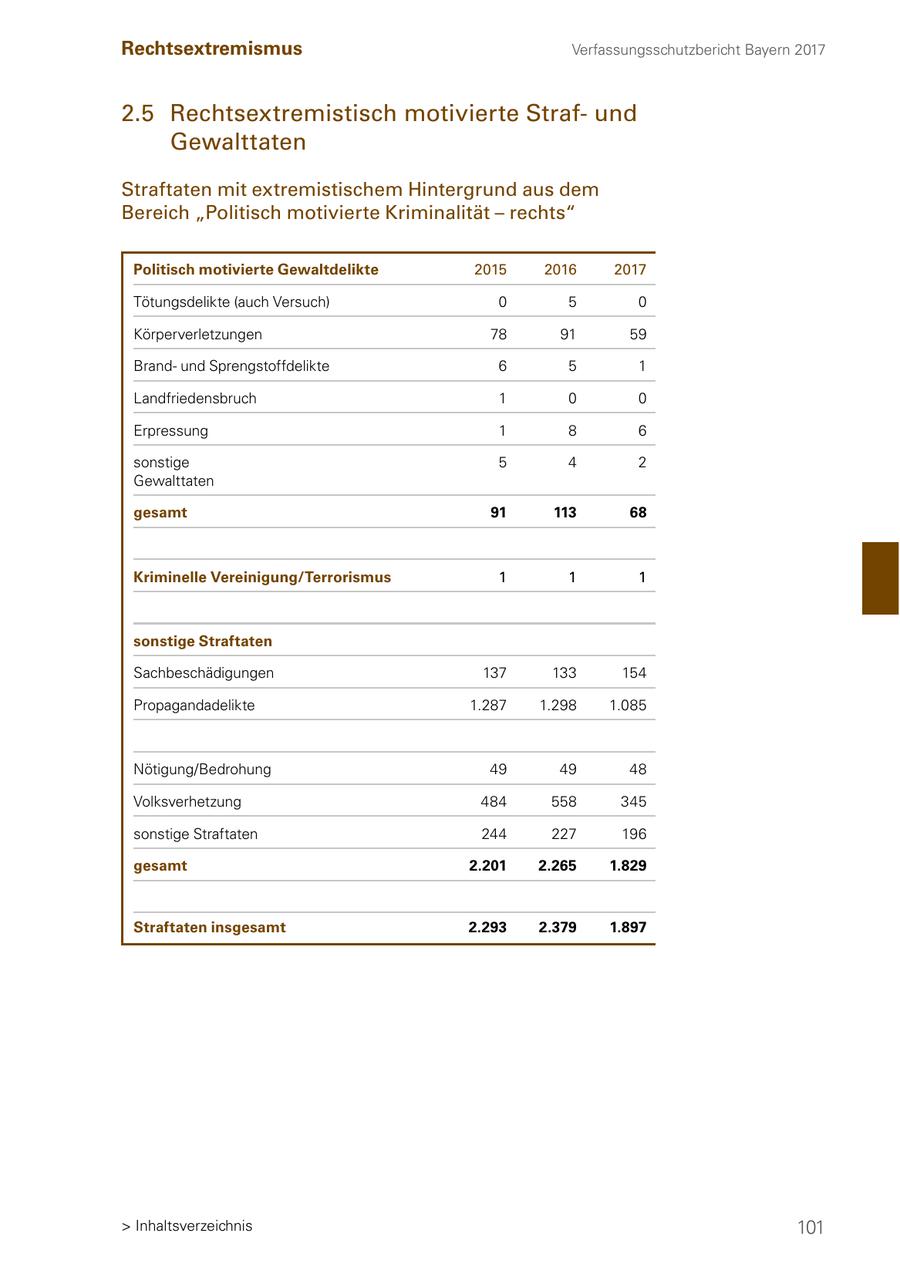 Rechtsextremismus

Verfassungsschutzbericht Bayern 2017

2.5 Rechtsextremistisch motivierte Straf- und Gewalttaten

Straftaten mit extremistischem Hintergrund aus dem Bereich „Politisch motivierte Kriminalität – rechts“

| Politisch motivierte Gewaltdelikte | 2015 | 2016 | 2017 |
|---|---|---|---|
| Tötungsdelikte (auch Versuch) | 0 | 5 | 0 |
| Körperverletzungen | 78 | 91 | 59 |
| Brand- und Sprengstoffdelikte | 6 | 5 | 1 |
| Landfriedensbruch | 1 | 0 | 0 |
| Erpressung | 1 | 8 | 6 |
| sonstige Gewalttaten | 5 | 4 | 2 |
| gesamt | 91 | 113 | 68 |
| | | | |
| Kriminelle Vereinigung/Terrorismus | 1 | 1 | 1 |
| | | | |
| sonstige Straftaten | | | |
| Sachbeschädigungen | 137 | 133 | 154 |
| Propagandadelikte | 1.287 | 1.298 | 1.085 |
| | | | |
| Nötigung/Bedrohung | 49 | 49 | 48 |
| Volksverhetzung | 484 | 558 | 345 |
| sonstige Straftaten | 244 | 227 | 196 |
| gesamt | 2.201 | 2.265 | 1.829 |
| | | | |
| Straftaten insgesamt | 2.293 | 2.379 | 1.897 |

> Inhaltsverzeichnis

101